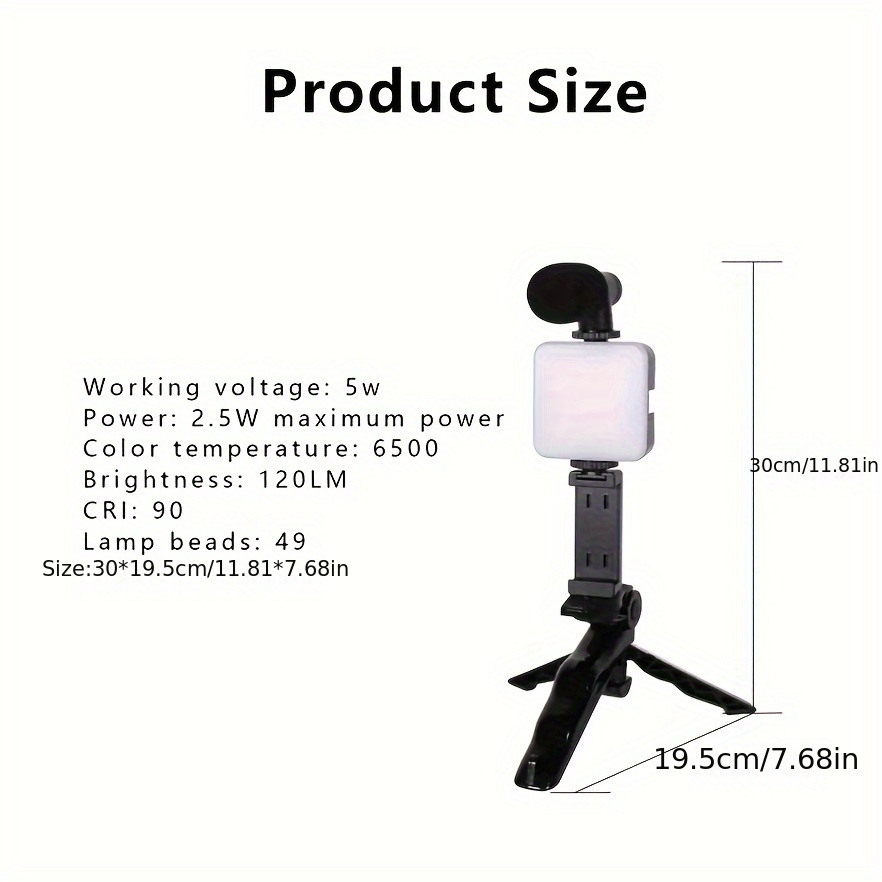 Product Size

Working voltage: 5w
Power: 2.5W maximum power
Color temperature: 6500
Brightness: 120LM
CRI: 90
Lamp beads: 49
Size:30*19.5cm/11.81*7.68in

30cm/11.81in

19.5cm/7.68in